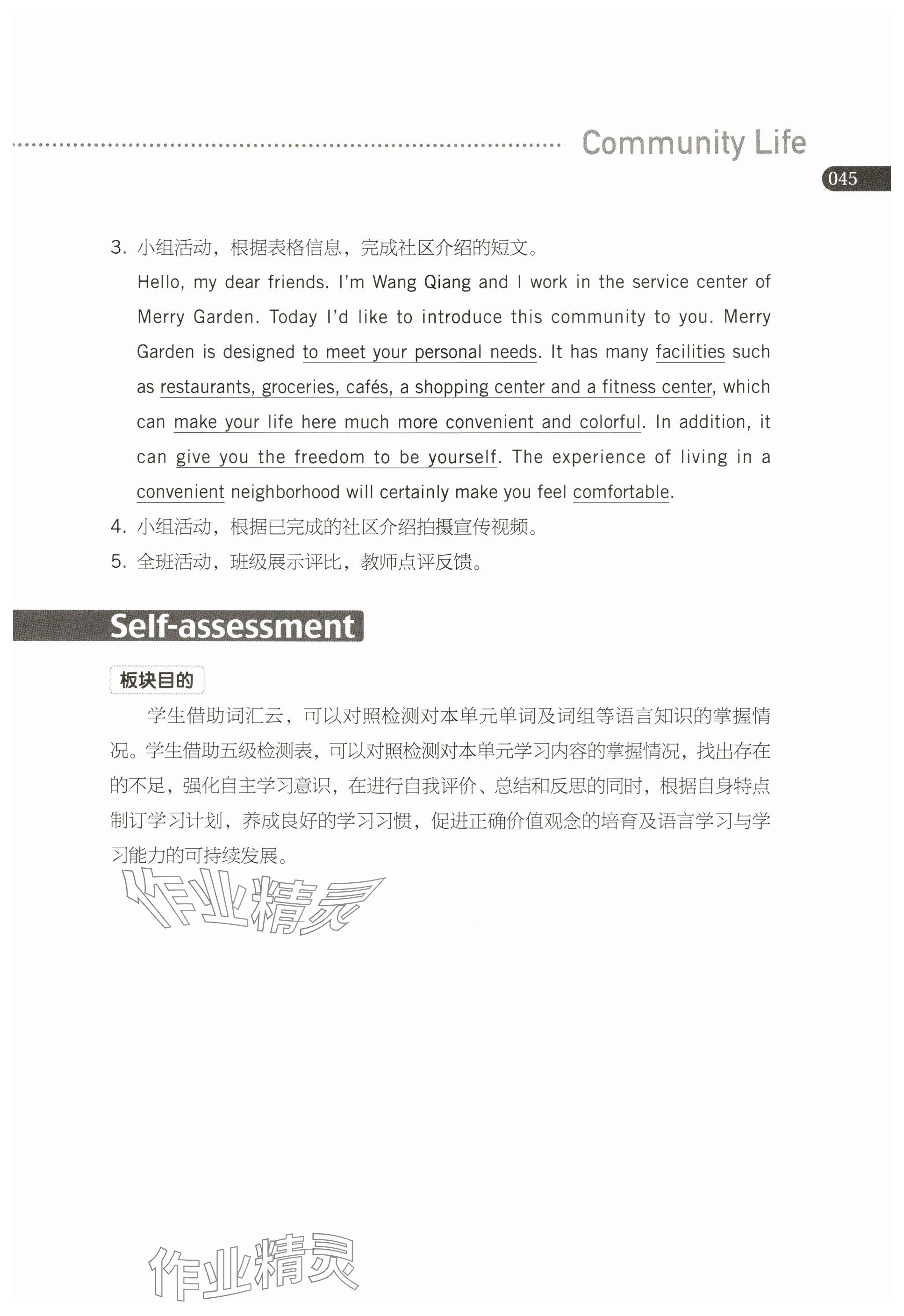 Community Life

045

3. 小组活动，根据表格信息，完成社区介绍的短文。
Hello, my dear friends. I'm Wang Qiang and I work in the service center of Merry Garden. Today I'd like to introduce this community to you. Merry Garden is designed to meet your personal needs. It has many facilities such as restaurants, groceries, cafés, a shopping center and a fitness center, which can make your life here much more convenient and colorful. In addition, it can give you the freedom to be yourself. The experience of living in a convenient neighborhood will certainly make you feel comfortable.
4. 小组活动，根据已完成的社区介绍拍摄宣传视频。
5. 全班活动，班级展示评比，教师点评反馈。

Self-assessment

板块目的

学生借助词汇云，可以对照检测对本单元单词及词组等语言知识的掌握情况。学生借助五级检测表，可以对照检测对本单元学习内容的掌握情况，找出存在的不足，强化自主学习意识，在进行自我评价、总结和反思的同时，根据自身特点制订学习计划，养成良好的学习习惯，促进正确价值观念的培育及语言学习与学习能力的可持续发展。

作业精灵

作业精灵